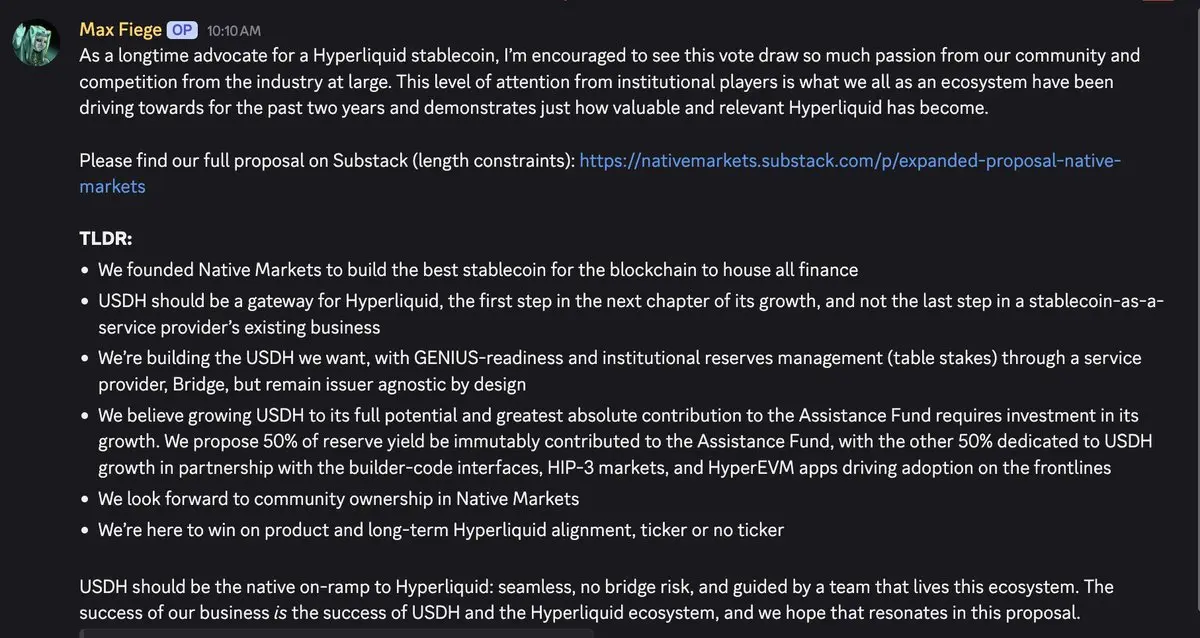 Max Fiege OP 10:10 AM
As a longtime advocate for a Hyperliquid stablecoin, I'm encouraged to see this vote draw so much passion from our community and competition from the industry at large. This level of attention from institutional players is what we all as an ecosystem have been driving towards for the past two years and demonstrates just how valuable and relevant Hyperliquid has become.

Please find our full proposal on Substack (length constraints): https://nativemarkets.substack.com/p/expanded-proposal-native-markets

TLDR:
• We founded Native Markets to build the best stablecoin for the blockchain to house all finance
• USDH should be a gateway for Hyperliquid, the first step in the next chapter of its growth, and not the last step in a stablecoin-as-a-service provider's existing business
• We're building the USDH we want, with GENIUS-readiness and institutional reserves management (table stakes) through a service provider, Bridge, but remain issuer agnostic by design
• We believe growing USDH to its full potential and greatest absolute contribution to the Assistance Fund requires investment in its growth. We propose 50% of reserve yield be immutably contributed to the Assistance Fund, with the other 50% dedicated to USDH growth in partnership with the builder-code interfaces, HIP-3 markets, and HyperEVM apps driving adoption on the frontlines
• We look forward to community ownership in Native Markets
• We're here to win on product and long-term Hyperliquid alignment, ticker or no ticker

USDH should be the native on-ramp to Hyperliquid: seamless, no bridge risk, and guided by a team that lives this ecosystem. The success of our business is the success of USDH and the Hyperliquid ecosystem, and we hope that resonates in this proposal.